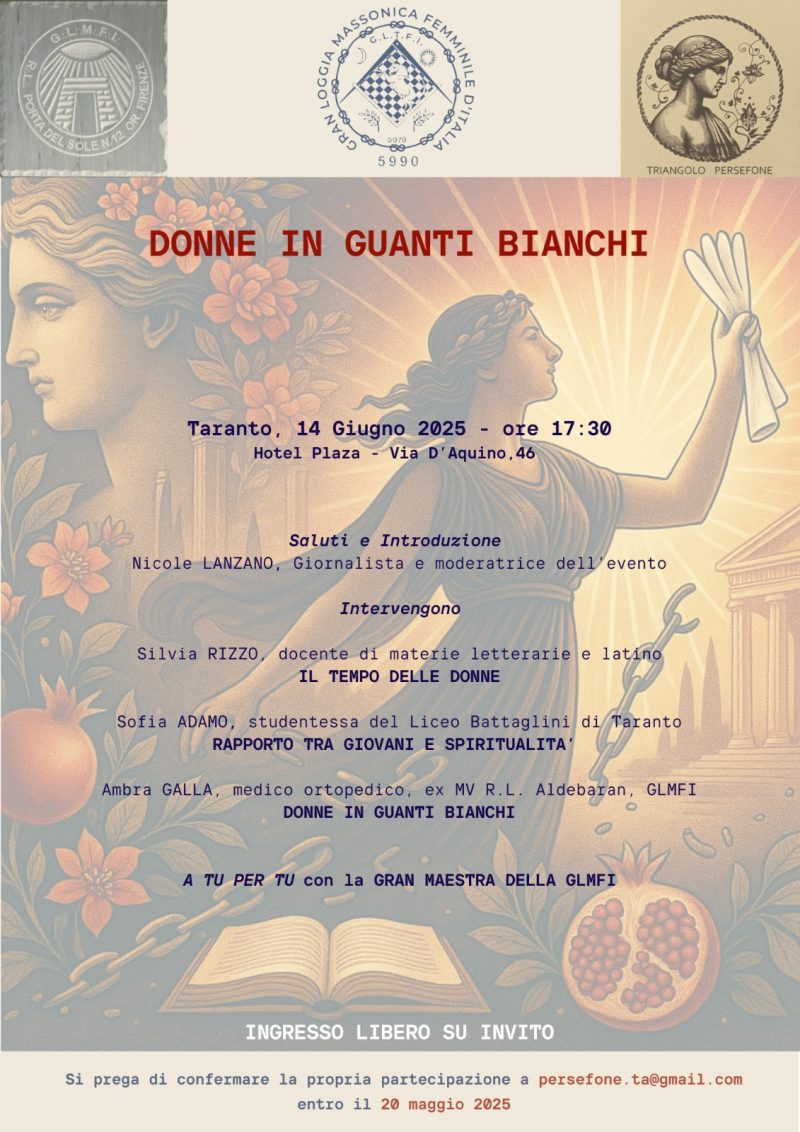 G.L.M.F.I.
R.L. PORTA DEL SOLE N.12 OR. FIRENZE

GRAN LOGGIA MASSONICA FEMMINILE D'ITALIA
G.L.T.F.I.
5970
5990

TRIANGOLO PERSEFONE

DONNE IN GUANTI BIANCHI

Taranto, 14 Giugno 2025 - ore 17:30
Hotel Plaza - Via D'Aquino,46

Saluti e Introduzione
Nicole LANZANO, Giornalista e moderatrice dell'evento

Intervengono

Silvia RIZZO, docente di materie letterarie e latino
IL TEMPO DELLE DONNE

Sofia ADAMO, studentessa del Liceo Battaglini di Taranto
RAPPORTO TRA GIOVANI E SPIRITUALITA'

Ambra GALLA, medico ortopedico, ex MV R.L. Aldebaran, GLMFI
DONNE IN GUANTI BIANCHI

A TU PER TU con la GRAN MAESTRA DELLA GLMFI

INGRESSO LIBERO SU INVITO

Si prega di confermare la propria partecipazione a persefone.ta@gmail.com entro il 20 maggio 2025